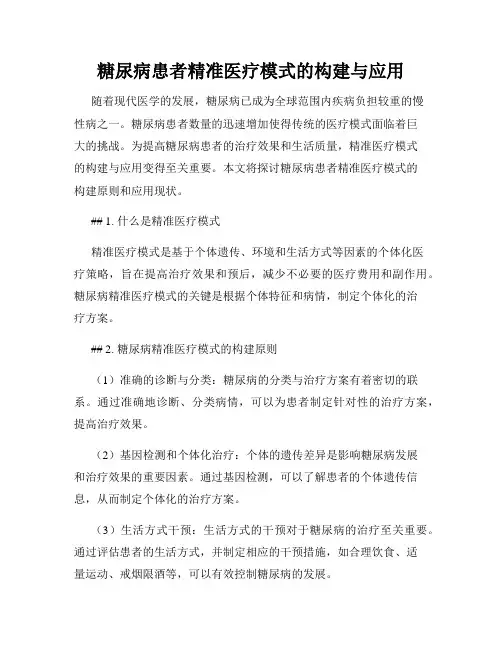 糖尿病患者精准医疗模式的构建与应用

随着现代医学的发展，糖尿病已成为全球范围内疾病负担较重的慢性病之一。糖尿病患者数量的迅速增加使得传统的医疗模式面临着巨大的挑战。为提高糖尿病患者的治疗效果和生活质量，精准医疗模式的构建与应用变得至关重要。本文将探讨糖尿病患者精准医疗模式的构建原则和应用现状。

## 1. 什么是精准医疗模式

精准医疗模式是基于个体遗传、环境和生活方式等因素的个体化医疗策略，旨在提高治疗效果和预后，减少不必要的医疗费用和副作用。糖尿病精准医疗模式的关键是根据个体特征和病情，制定个体化的治疗方案。

## 2. 糖尿病精准医疗模式的构建原则

（1）准确的诊断与分类：糖尿病的分类与治疗方案有着密切的联系。通过准确地诊断、分类病情，可以为患者制定针对性的治疗方案，提高治疗效果。

（2）基因检测和个体化治疗：个体的遗传差异是影响糖尿病发展和治疗效果的重要因素。通过基因检测，可以了解患者的个体遗传信息，从而制定个体化的治疗方案。

（3）生活方式干预：生活方式的干预对于糖尿病的治疗至关重要。通过评估患者的生活方式，并制定相应的干预措施，如合理饮食、适量运动、戒烟限酒等，可以有效控制糖尿病的发展。